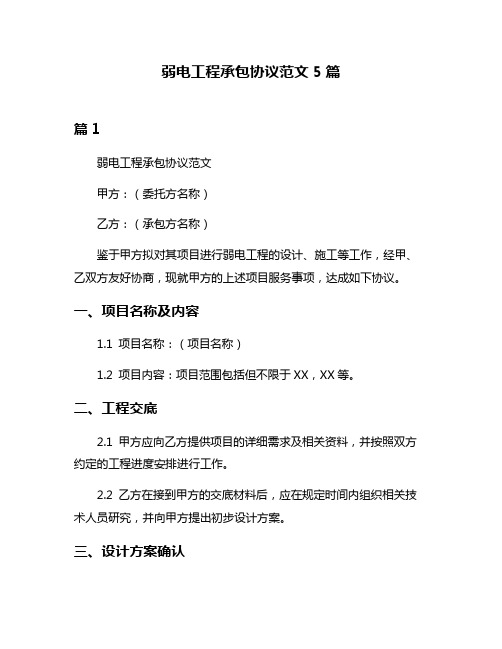 弱电工程承包协议范文 5 篇

篇 1

弱电工程承包协议范文

甲方：（委托方名称）

乙方：（承包方名称）

鉴于甲方拟对其项目进行弱电工程的设计、施工等工作，经甲、乙双方友好协商，现就甲方的上述项目服务事项，达成如下协议。

一、项目名称及内容

1.1 项目名称：（项目名称）

1.2 项目内容：项目范围包括但不限于 XX，XX 等。

二、工程交底

2.1 甲方应向乙方提供项目的详细需求及相关资料，并按照双方约定的工程进度安排进行工作。

2.2 乙方在接到甲方的交底材料后，应在规定时间内组织相关技术人员研究，并向甲方提出初步设计方案。

三、设计方案确认